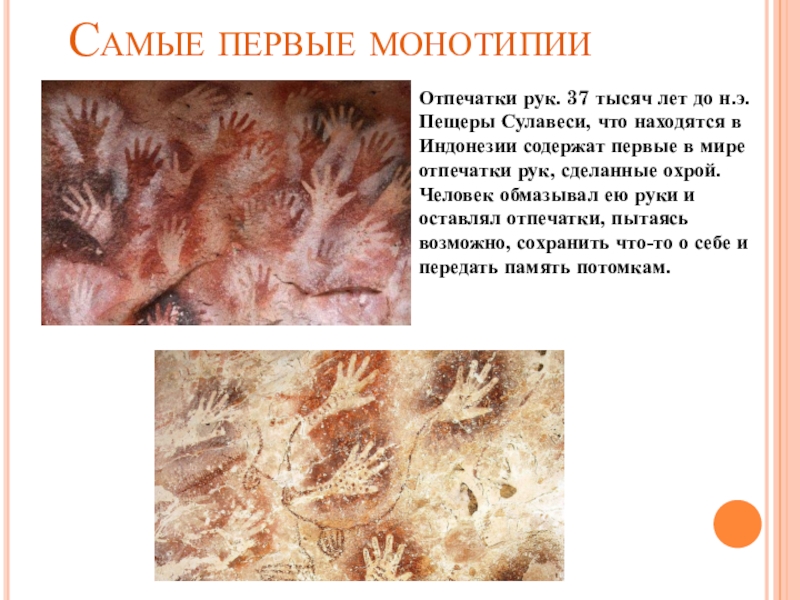 Самые первые монотипии

Отпечатки рук. 37 тысяч лет до н.э. Пещеры Сулавеси, что находятся в Индонезии содержат первые в мире отпечатки рук, сделанные охрой. Человек обмазывал ею руки и оставлял отпечатки, пытаясь возможно, сохранить что-то о себе и передать память потомкам.